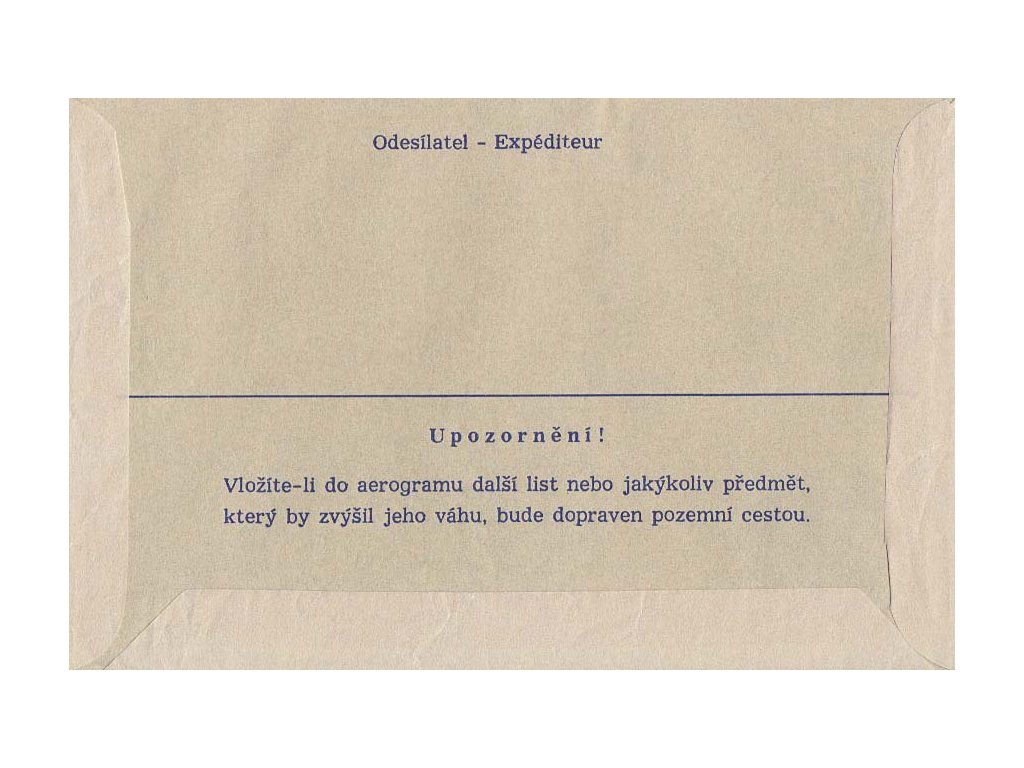 Odesílatel - Expéditeur

Upozornění!

Vložíte-li do aerogramu další list nebo jakýkoliv předmět, který by zvýšil jeho váhu, bude dopraven pozemní cestou.